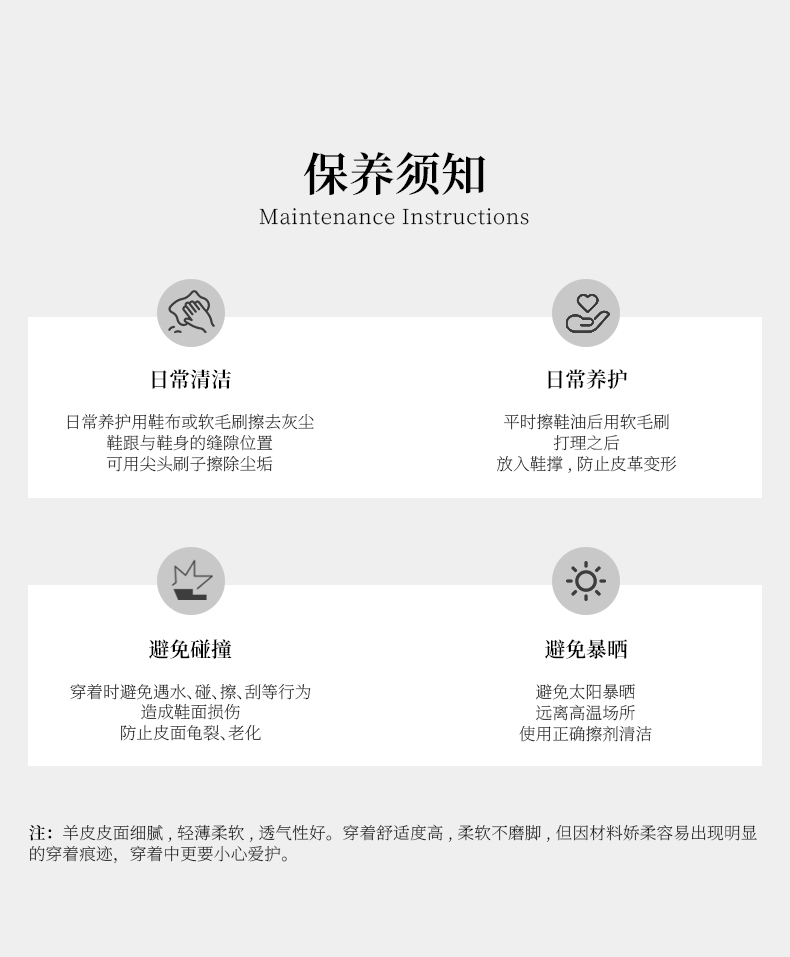 保养须知
Maintenance Instructions

日常清洁

日常养护用鞋布或软毛刷擦去灰尘
鞋跟与鞋身的缝隙位置
可用尖头刷子擦除尘垢

日常养护

平时擦鞋油后用软毛刷
打理之后
放入鞋撑，防止皮革变形

避免碰撞

穿着时避免遇水、碰、擦、刮等行为
造成鞋面损伤
防止皮面龟裂、老化

避免暴晒

避免太阳暴晒
远离高温场所
使用正确擦剂清洁

注：羊皮皮面细腻，轻薄柔软，透气性好。穿着舒适度高，柔软不磨脚，但因材料娇柔容易出现明显的穿着痕迹，穿着中更要小心爱护。